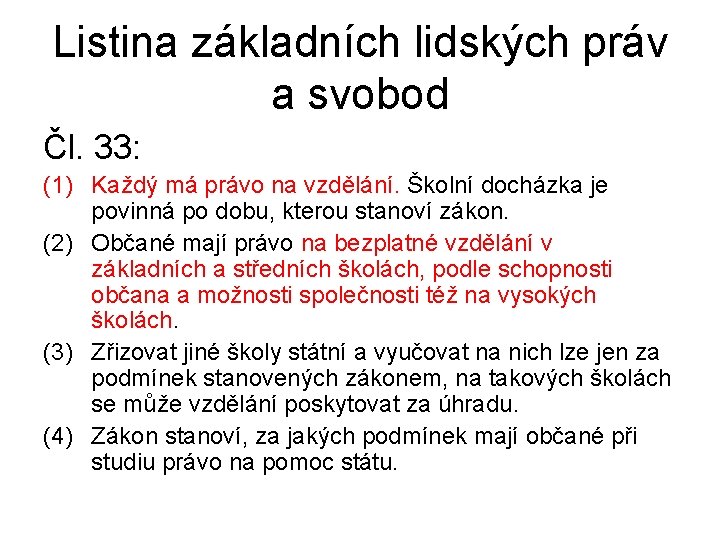 Listina základních lidských práv a svobod

Čl. 33:

(1) Každý má právo na vzdělání. Školní docházka je povinná po dobu, kterou stanoví zákon.

(2) Občané mají právo na bezplatné vzdělání v základních a středních školách, podle schopnosti občana a možnosti společnosti též na vysokých školách.

(3) Zřizovat jiné školy státní a vyučovat na nich lze jen za podmínek stanovených zákonem, na takových školách se může vzdělání poskytovat za úhradu.

(4) Zákon stanoví, za jakých podmínek mají občané při studiu právo na pomoc státu.